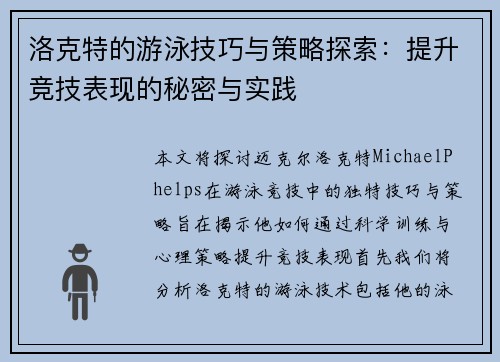 洛克特的游泳技巧与策略探索：提升竞技表现的秘密与实践

本文将探讨迈克尔洛克特MichaelPhelps在游泳竞技中的独特技巧与策略旨在揭示他如何通过科学训练与心理策略提升竞技表现首先我们将分析洛克特的游泳技术包括他的泳